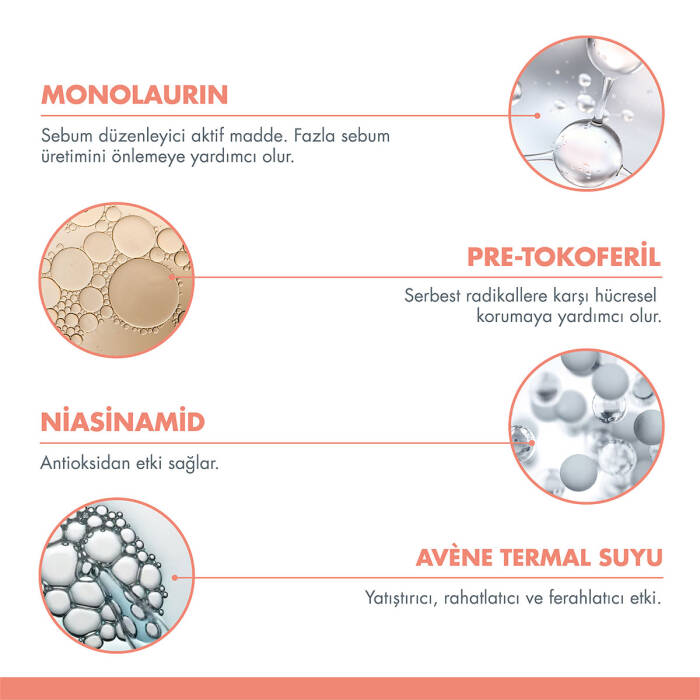 MONOLAURIN

Sebum düzenleyici aktif madde. Fazla sebum üretimini önlemeye yardımcı olur.

PRE-TOKOFERİL

Serbest radikallere karşı hücresel korumaya yardımcı olur.

NİASİNAMİD

Antioksidan etki sağlar.

AVÈNE TERMAL SUYU

Yatıştırıcı, rahatlatıcı ve ferahlatıcı etki.